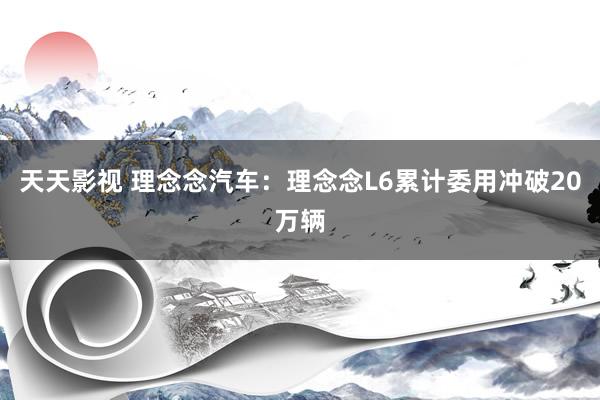 天天影视 理念念汽车：理念念L6累计委用冲破20万辆